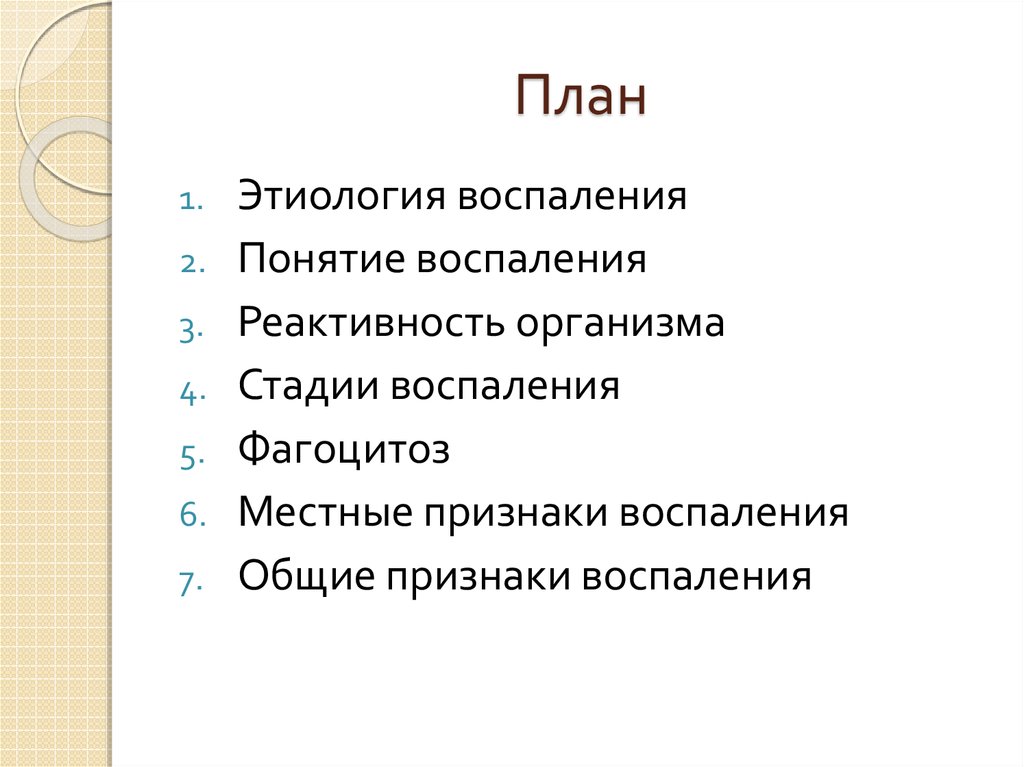 План

1. Этиология воспаления
2. Понятие воспаления
3. Реактивность организма
4. Стадии воспаления
5. Фагоцитоз
6. Местные признаки воспаления
7. Общие признаки воспаления